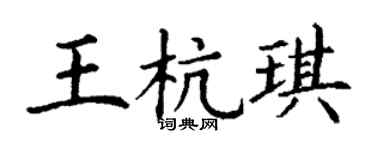 王杭琪

词典网